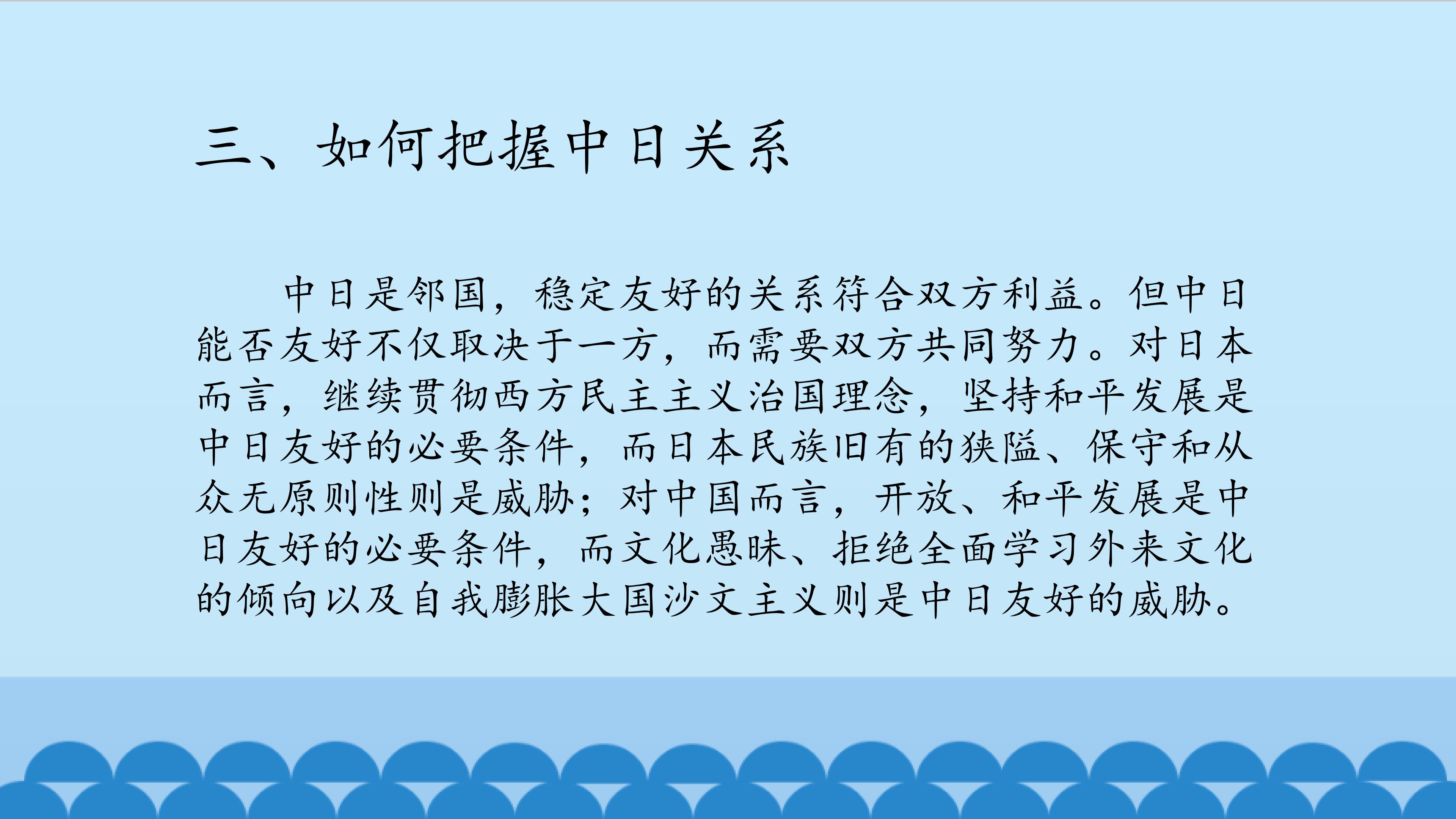 三、如何把握中日关系

中日是邻国，稳定友好的关系符合双方利益。但中日能否友好不仅取决于一方，而需要双方共同努力。对日本而言，继续贯彻西方民主主义治国理念，坚持和平发展是中日友好的必要条件，而日本民族旧有的狭隘、保守和从众无原则性则是威胁；对中国而言，开放、和平发展是中日友好的必要条件，而文化愚昧、拒绝全面学习外来文化的倾向以及自我膨胀大国沙文主义则是中日友好的威胁。